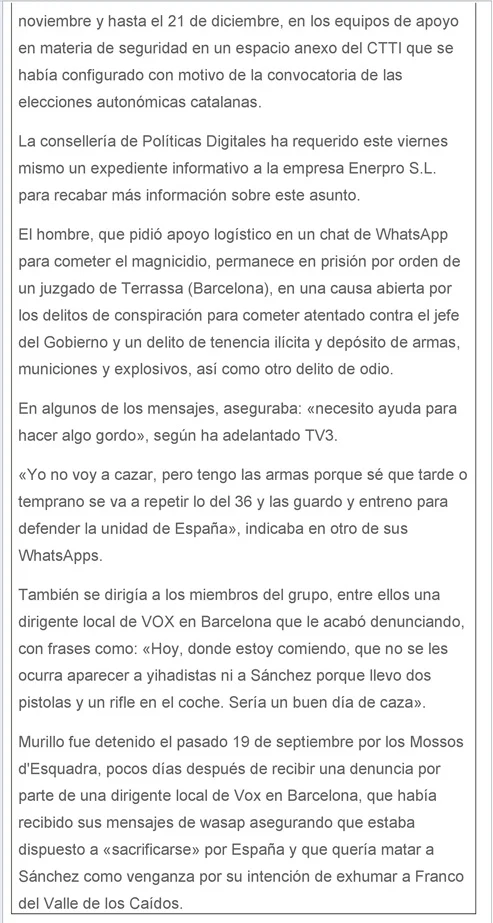 noviembre y hasta el 21 de diciembre, en los equipos de apoyo en materia de seguridad en un espacio anexo del CTTI que se había configurado con motivo de la convocatoria de las elecciones autonómicas catalanas.

La consellería de Políticas Digitales ha requerido este viernes mismo un expediente informativo a la empresa Enerpro S.L. para recabar más información sobre este asunto.

El hombre, que pidió apoyo logístico en un chat de WhatsApp para cometer el magnicidio, permanece en prisión por orden de un juzgado de Terrassa (Barcelona), en una causa abierta por los delitos de conspiración para cometer atentado contra el jefe del Gobierno y un delito de tenencia ilícita y depósito de armas, municiones y explosivos, así como otro delito de odio.

En algunos de los mensajes, aseguraba: «necesito ayuda para hacer algo gordo», según ha adelantado TV3.

«Yo no voy a cazar, pero tengo las armas porque sé que tarde o temprano se va a repetir lo del 36 y las guardo y entreno para defender la unidad de España», indicaba en otro de sus WhatsApps.

También se dirigía a los miembros del grupo, entre ellos una dirigente local de VOX en Barcelona que le acabó denunciando, con frases como: «Hoy, donde estoy comiendo, que no se les ocurra aparecer a yihadistas ni a Sánchez porque llevo dos pistolas y un rifle en el coche. Sería un buen día de caza».

Murillo fue detenido el pasado 19 de septiembre por los Mossos d'Esquadra, pocos días después de recibir una denuncia por parte de una dirigente local de Vox en Barcelona, que había recibido sus mensajes de wasap asegurando que estaba dispuesto a «sacrificarse» por España y que quería matar a Sánchez como venganza por su intención de exhumar a Franco del Valle de los Caídos.